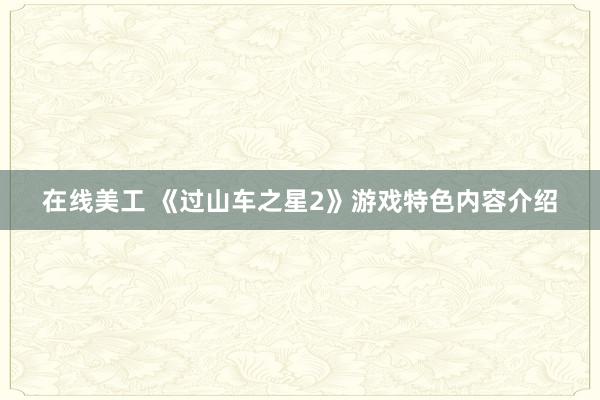 在线美工 《过山车之星2》游戏特色内容介绍